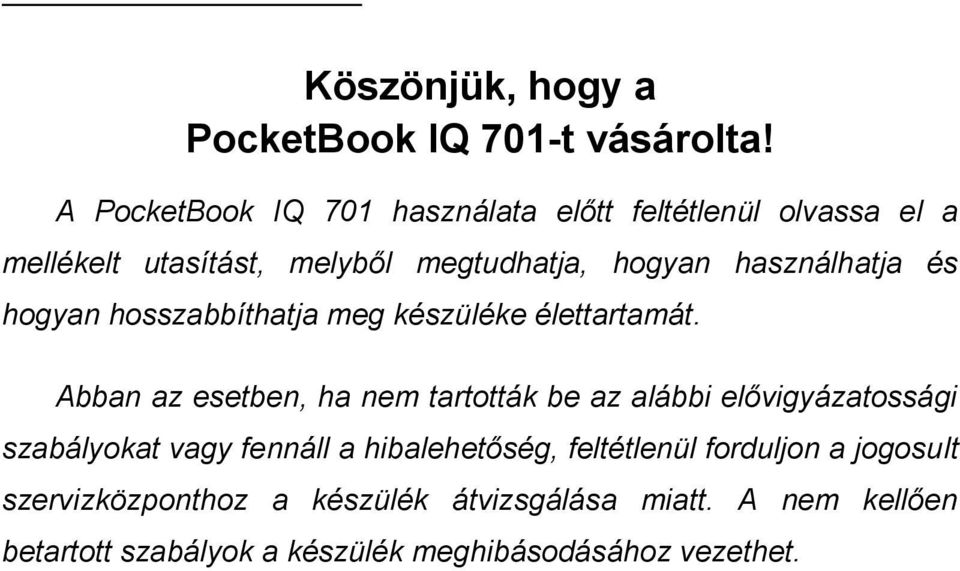 Köszönjük, hogy a
PocketBook IQ 701-t vásárolta!

A PocketBook IQ 701 használata előtt feltétlenül olvassa el a mellékelt utasítást, melyből megtudhatja, hogyan használhatja és hogyan hosszabbíthatja meg készüléke élettartamát.

Abban az esetben, ha nem tartották be az alábbi elővigyázatossági szabályokat vagy fennáll a hibalehetőség, feltétlenül forduljon a jogosult szervizközponthoz a készülék átvizsgálása miatt. A nem kellően betartott szabályok a készülék meghibásodásához vezethet.